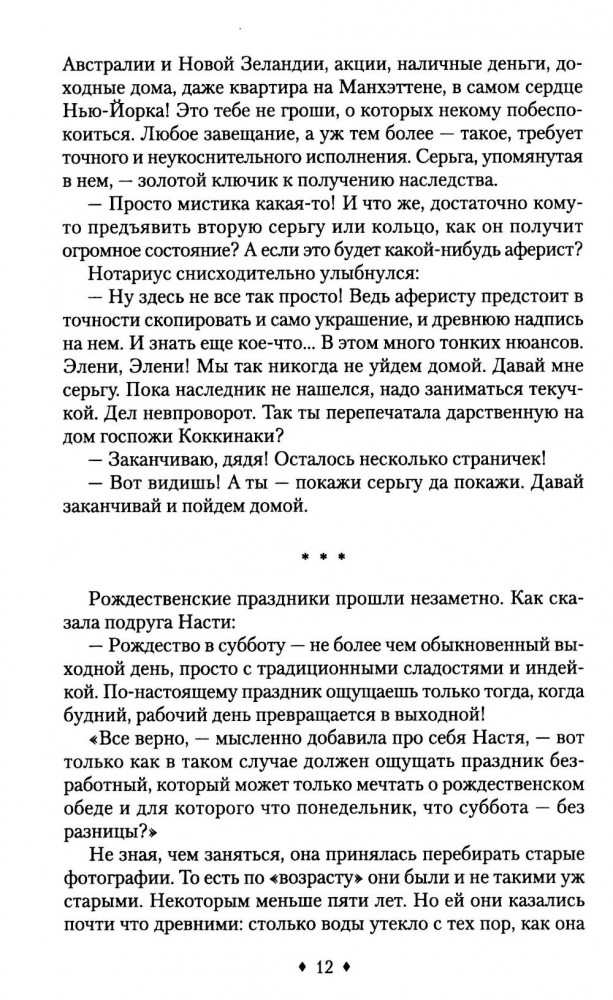 Австралии и Новой Зеландии, акции, наличные деньги, доходные дома, даже квартира на Манхэттене, в самом сердце Нью-Йорка! Это тебе не гроши, о которых некому побеспокоиться. Любое завещание, а уж тем более — такое, требует точного и неукоснительного исполнения. Серьга, упомянутая в нем, — золотой ключик к получению наследства.

— Просто мистика какая-то! И что же, достаточно кому-то предъявить вторую серьгу или кольцо, как он получит огромное состояние? А если это будет какой-нибудь аферист?

Нотариус снисходительно улыбнулся:

— Ну здесь не все так просто! Ведь аферисту предстоит в точности скопировать и само украшение, и древнюю надпись на нем. И знать еще кое-что... В этом много тонких нюансов. Элени, Элени! Мы так никогда не уйдем домой. Давай мне серьгу. Пока наследник не нашелся, надо заниматься текучкой. Дел невпроворот. Так ты перепечатала дарственную на дом госпожи Коккинаки?

— Заканчиваю, дядя! Осталось несколько страничек!

— Вот видишь! А ты — покажи серьгу да покажи. Давай заканчивай и пойдем домой.

* * *

Рождественские праздники прошли незаметно. Как сказала подруга Насти:

— Рождество в субботу — не более чем обыкновенный выходной день, просто с традиционными сладостями и индейкой. По-настоящему праздник ощущаешь только тогда, когда будний, рабочий день превращается в выходной!

«Все верно, — мысленно добавила про себя Настя, — вот только как в таком случае должен ощущать праздник безработный, который может только мечтать о рождественском обеде и для которого что понедельник, что суббота — без разницы?»

Не зная, чем заняться, она принялась перебирать старые фотографии. То есть по «возрасту» они были и не такими уж старыми. Некоторым меньше пяти лет. Но ей они казались почти что древними: столько воды утекло с тех пор, как она

♦ 12 ♦